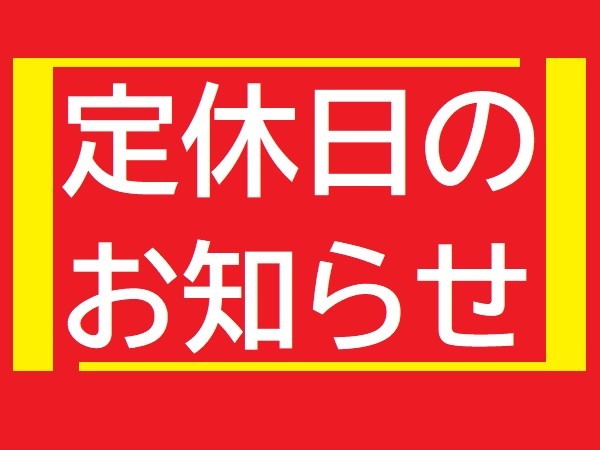 定休日の
お知らせ